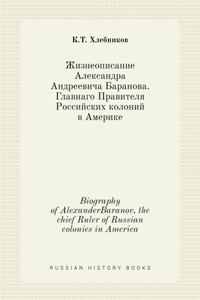 К.Т. Хлебников

Жизнеописание Александра Андреевича Баранова. Главнаго Правителя Российских колоний в Америке

Biography of AlexanderBaranov, the chief Ruler of Russian colonies in America

RUSSIAN HISTORY BOOKS